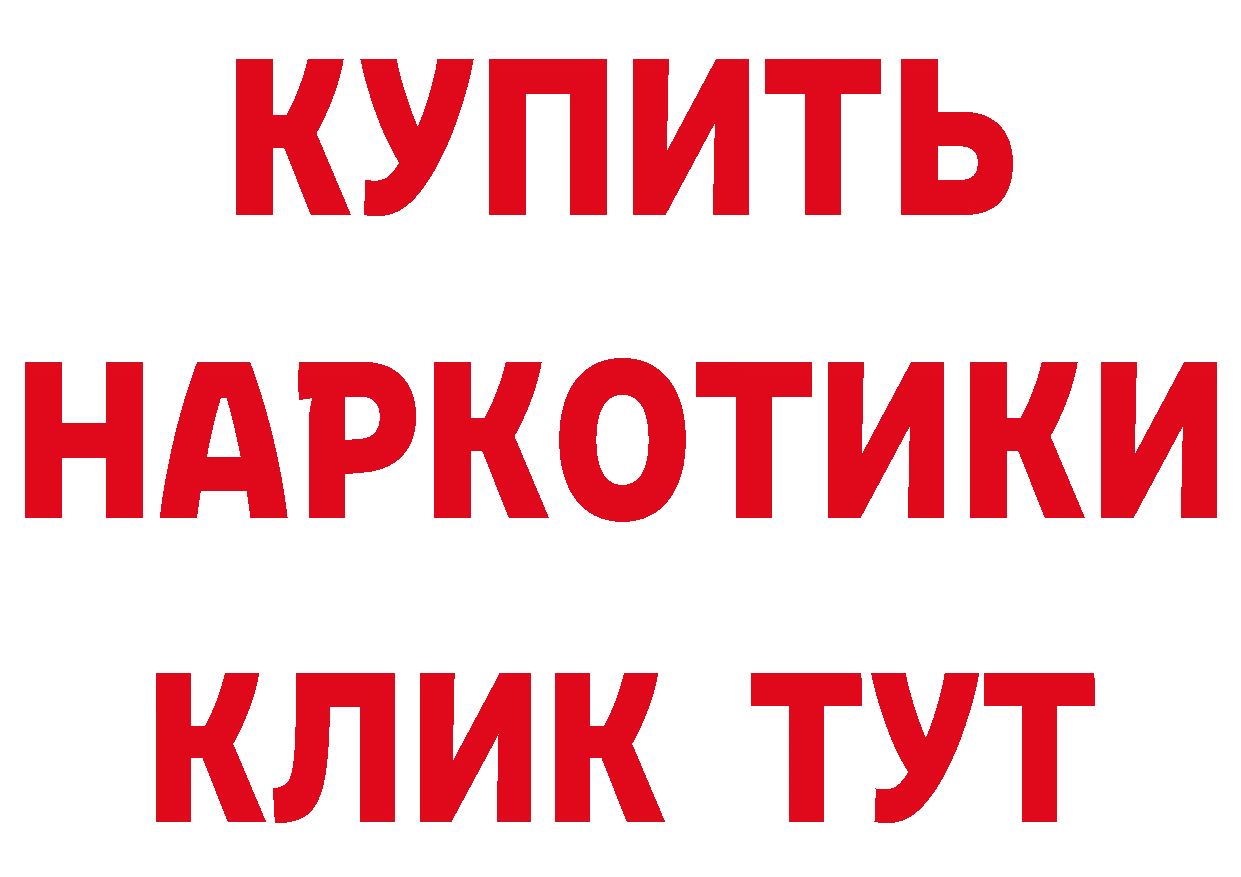 КУПИТЬ
НАРКОТИКИ
КЛИК ТУТ